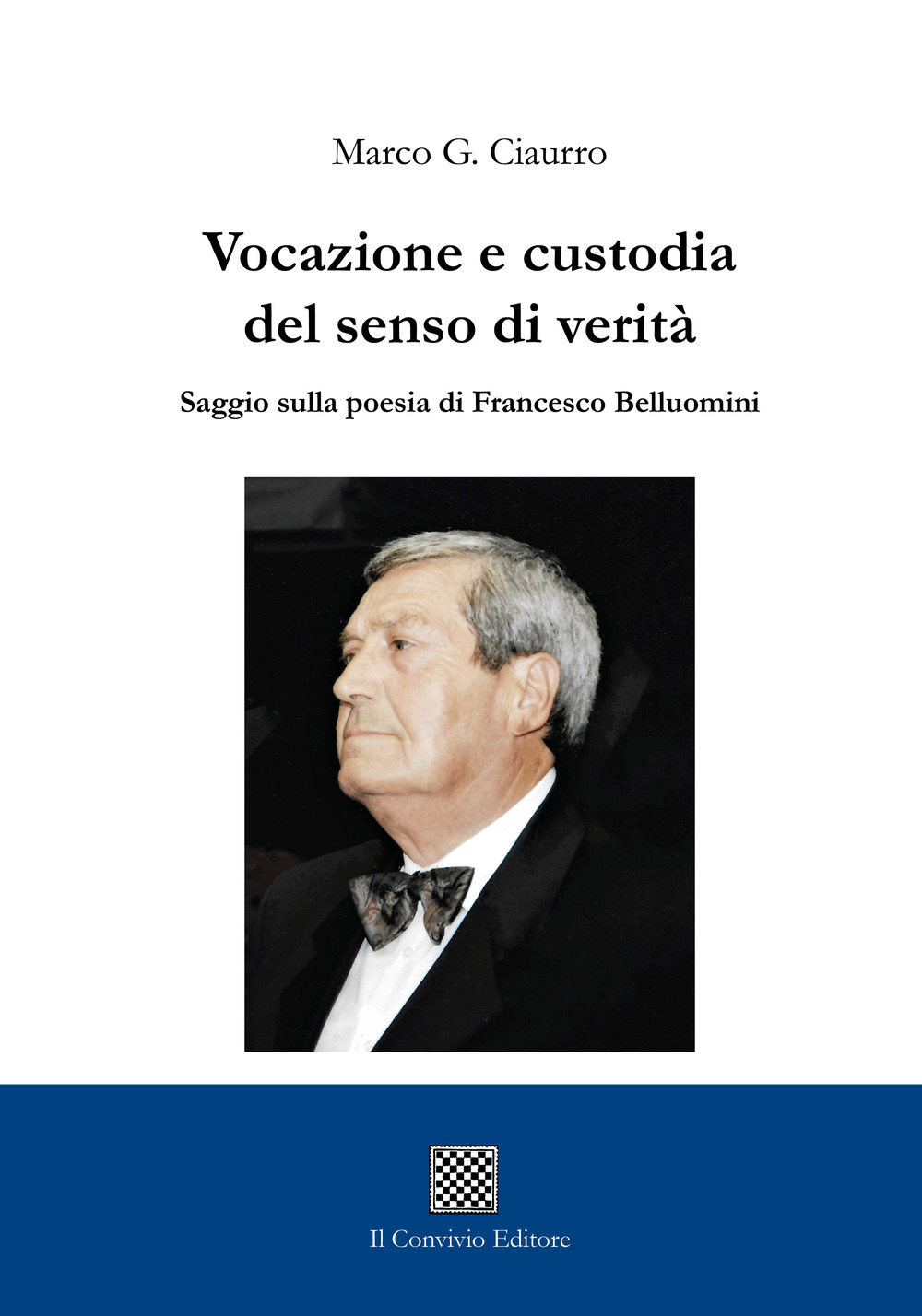 Marco G. Ciaurro

Vocazione e custodia del senso di verità

Saggio sulla poesia di Francesco Belluomini

Il Convivio Editore